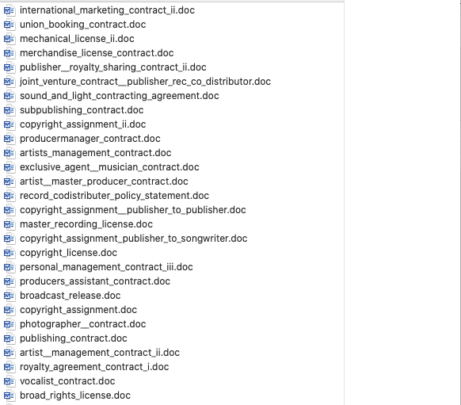 international_marketing_contract_ii.doc
union_booking_contract.doc
mechanical_license_ii.doc
merchandise_license_contract.doc
publisher__royalty_sharing_contract_ii.doc
joint_venture_contract__publisher_rec_co_distributor.doc
sound_and_light_contracting_agreement.doc
subpublishing_contract.doc
copyright_assignment_ii.doc
producermanager_contract.doc
artists_management_contract.doc
exclusive_agent__musician_contract.doc
artist__master_producer_contract.doc
record_codistributer_policy_statement.doc
copyright_assignment__publisher_to_publisher.doc
master_recording_license.doc
copyright_assignment_publisher_to_songwriter.doc
copyright_license.doc
personal_management_contract_iii.doc
producers_assistant_contract.doc
broadcast_release.doc
copyright_assignment.doc
photographer__contract.doc
publishing_contract.doc
artist__management_contract_ii.doc
royalty_agreement_contract_i.doc
vocalist_contract.doc
broad_rights_license.doc